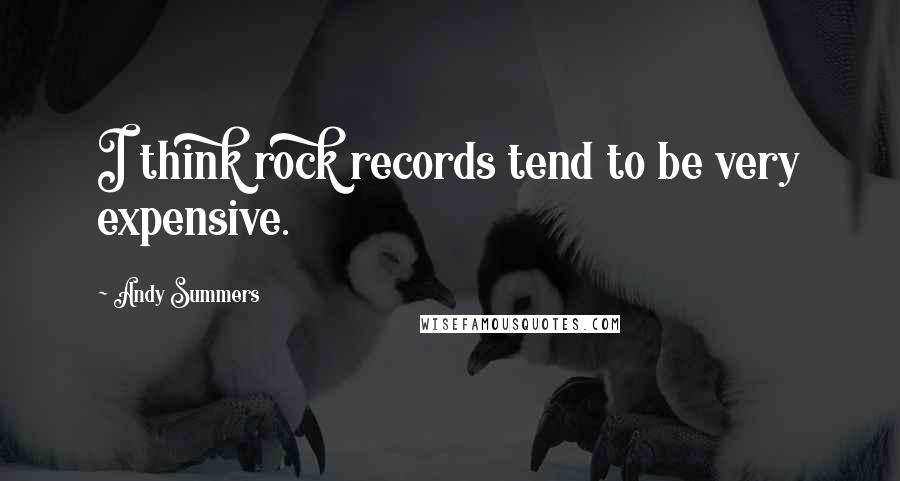 I think rock records tend to be very expensive.

~ Andy Summers

WISEFAMOUSQUOTES.COM